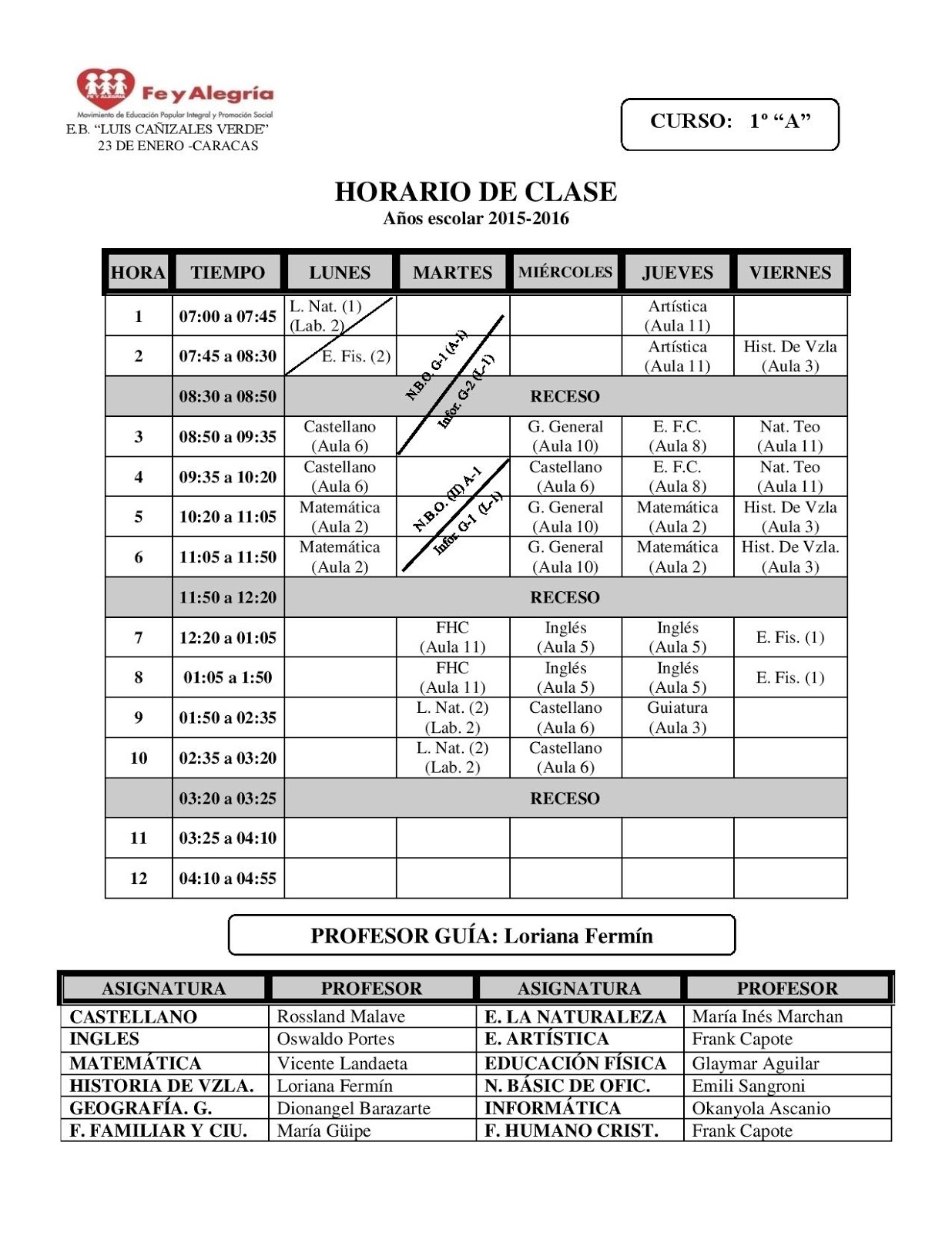 Fe y Alegría
Movimiento de Educación Popular Integral y Promoción Social
E.B. "LUIS CAÑIZALES VERDE"
23 DE ENERO -CARACAS

CURSO: 1º "A"

HORARIO DE CLASE
Años escolar 2015-2016

| HORA | TIEMPO | LUNES | MARTES | MIÉRCOLES | JUEVES | VIERNES |
|---|---|---|---|---|---|---|
| 1 | 07:00 a 07:45 | L. Nat. (1) (Lab. 2) | N.B.O G-1 (A-1) Infor. G-2 (L-1) | | Artística (Aula 11) | |
| 2 | 07:45 a 08:30 | E. Fis. (2) | | | Artística (Aula 11) | Hist. De Vzla (Aula 3) |
| | 08:30 a 08:50 | RECESO | | | | |
| 3 | 08:50 a 09:35 | Castellano (Aula 6) | | G. General (Aula 10) | E. F.C. (Aula 8) | Nat. Teo (Aula 11) |
| 4 | 09:35 a 10:20 | Castellano (Aula 6) | N.B.O. (II) A-1 Infor. G-1 (L-1) | Castellano (Aula 6) | E. F.C. (Aula 8) | Nat. Teo (Aula 11) |
| 5 | 10:20 a 11:05 | Matemática (Aula 2) | | G. General (Aula 10) | Matemática (Aula 2) | Hist. De Vzla (Aula 3) |
| 6 | 11:05 a 11:50 | Matemática (Aula 2) | | G. General (Aula 10) | Matemática (Aula 2) | Hist. De Vzla. (Aula 3) |
| | 11:50 a 12:20 | RECESO | | | | |
| 7 | 12:20 a 01:05 | | FHC (Aula 11) | Inglés (Aula 5) | Inglés (Aula 5) | E. Fis. (1) |
| 8 | 01:05 a 1:50 | | FHC (Aula 11) | Inglés (Aula 5) | Inglés (Aula 5) | E. Fis. (1) |
| 9 | 01:50 a 02:35 | | L. Nat. (2) (Lab. 2) | Castellano (Aula 6) | Guiatura (Aula 3) | |
| 10 | 02:35 a 03:20 | | L. Nat. (2) (Lab. 2) | Castellano (Aula 6) | | |
| | 03:20 a 03:25 | RECESO | | | | |
| 11 | 03:25 a 04:10 | | | | | |
| 12 | 04:10 a 04:55 | | | | | |

PROFESOR GUÍA: Loriana Fermín

| ASIGNATURA | PROFESOR | ASIGNATURA | PROFESOR |
|---|---|---|---|
| CASTELLANO | Rossland Malave | E. LA NATURALEZA | María Inés Marchan |
| INGLES | Oswaldo Portes | E. ARTÍSTICA | Frank Capote |
| MATEMÁTICA | Vicente Landaeta | EDUCACIÓN FÍSICA | Glaymar Aguilar |
| HISTORIA DE VZLA. | Loriana Fermín | N. BÁSIC DE OFIC. | Emili Sangroni |
| GEOGRAFÍA. G. | Dionangel Barazarte | INFORMÁTICA | Okanyola Ascanio |
| F. FAMILIAR Y CIU. | María Güipe | F. HUMANO CRIST. | Frank Capote |